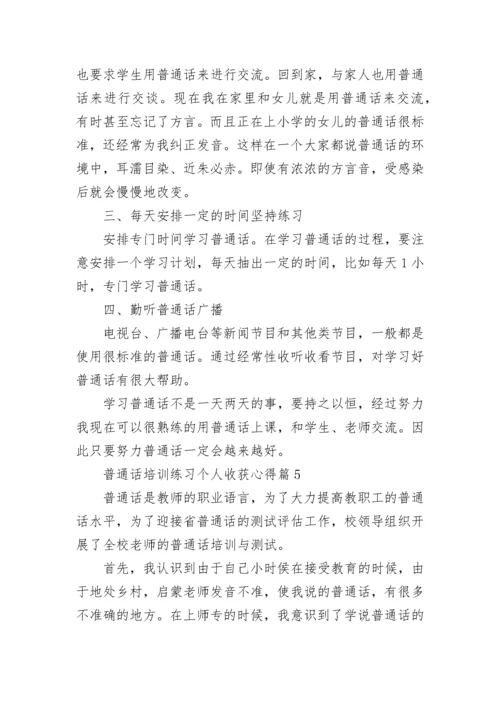 也要求学生用普通话来进行交流。回到家，与家人也用普通话来进行交谈。现在我在家里和女儿就是用普通话来交流，有时甚至忘记了方言。而且正在上小学的女儿的普通话很标准，还经常为我纠正发音。这样在一个大家都说普通话的环境中，耳濡目染、近朱必赤。即使有浓浓的方言音，受感染后就会慢慢地改变。

三、每天安排一定的时间坚持练习

安排专门时间学习普通话。在学习普通话的过程，要注意安排一个学习计划，每天抽出一定的时间，比如每天 1 小时，专门学习普通话。

四、勤听普通话广播

电视台、广播电台等新闻节目和其他类节目，一般都是使用很标准的普通话。通过经常性收听收看节目，对学习好普通话有很大帮助。

学习普通话不是一天两天的事，要持之以恒，经过努力我现在可以很熟练的用普通话上课，和学生、老师交流。因此只要努力普通话一定会越来越好。

普通话培训练习个人收获心得篇 5

普通话是教师的职业语言，为了大力提高教职工的普通话水平，为了迎接省普通话的测试评估工作，校领导组织开展了全校老师的普通话培训与测试。

首先，我认识到由于自己小时侯在接受教育的时候，由于地处乡村，启蒙老师发音不准，使我说的普通话，有很多不准确的地方。在上师专的时候，我意识到了学说普通话的